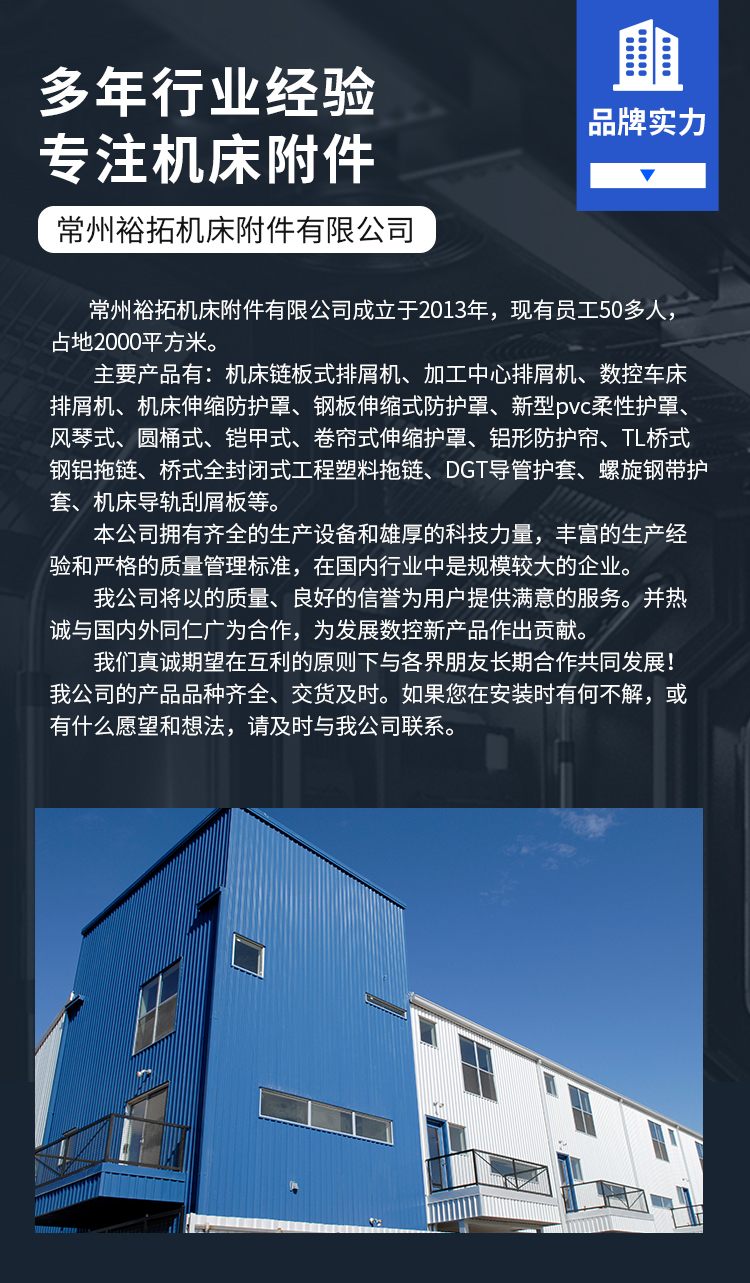 多年行业经验
专注机床附件

品牌实力

常州裕拓机床附件有限公司

常州裕拓机床附件有限公司成立于2013年，现有员工50多人，占地2000平方米。

主要产品有：机床链板式排屑机、加工中心排屑机、数控车床排屑机、机床伸缩防护罩、钢板伸缩式防护罩、新型pvc柔性护罩、风琴式、圆桶式、铠甲式、卷帘式伸缩护罩、铝形防护帘、TL桥式钢铝拖链、桥式全封闭式工程塑料拖链、DGT导管护套、螺旋钢带护套、机床导轨刮屑板等。

本公司拥有齐全的生产设备和雄厚的科技力量，丰富的生产经验和严格的质量管理标准，在国内行业中是规模较大的企业。

我公司将以的质量、良好的信誉为用户提供满意的服务。并热诚与国内外同仁广为合作，为发展数控新产品作出贡献。

我们真诚期望在互利的原则下与各界朋友长期合作共同发展！我公司的产品品种齐全、交货及时。如果您在安装时有何不解，或有什么愿望和想法，请及时与我公司联系。